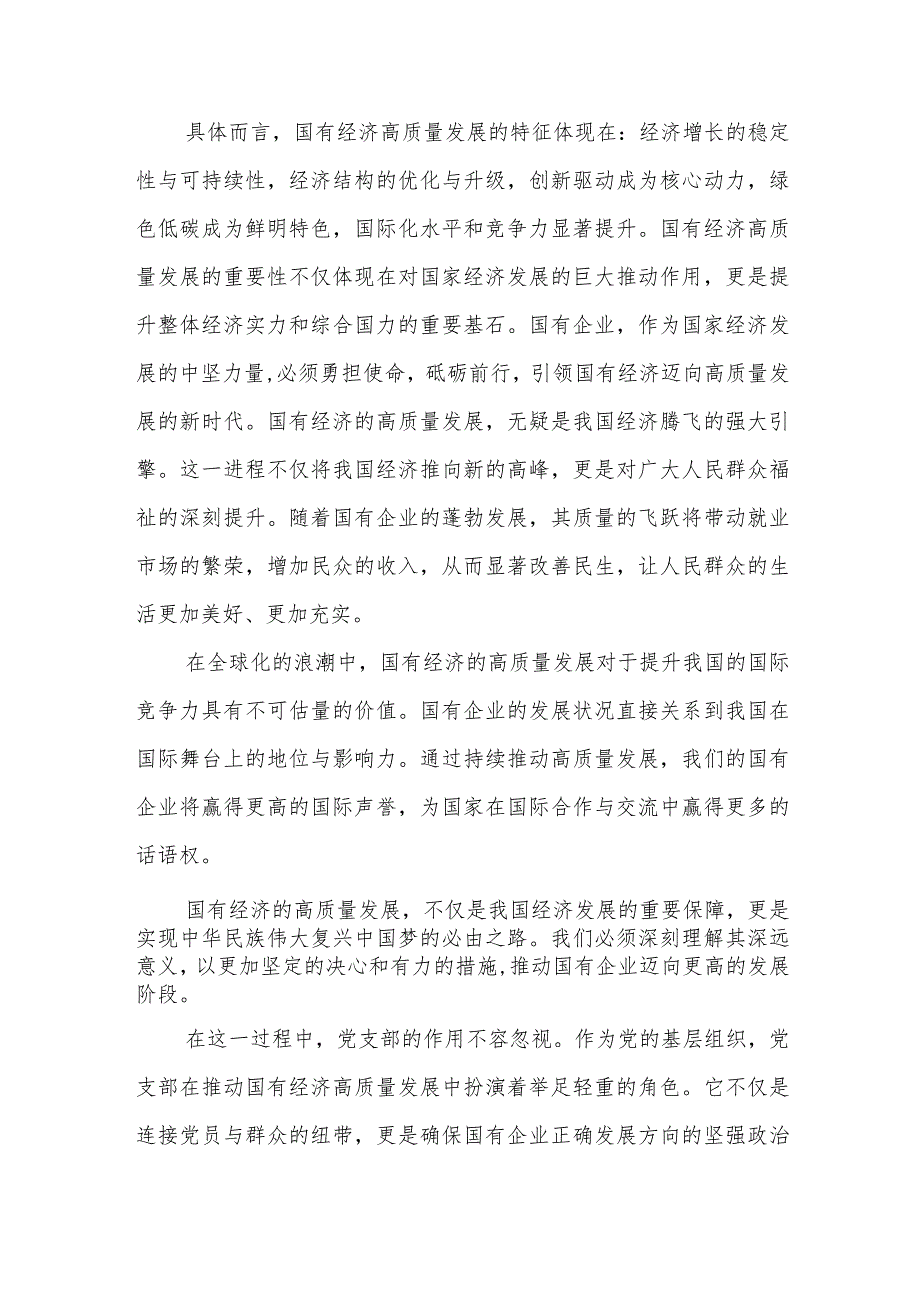 具体而言，国有经济高质量发展的特征体现在：经济增长的稳定性与可持续性，经济结构的优化与升级，创新驱动成为核心动力，绿色低碳成为鲜明特色，国际化水平和竞争力显著提升。国有经济高质量发展的重要性不仅体现在对国家经济发展的巨大推动作用，更是提升整体经济实力和综合国力的重要基石。国有企业，作为国家经济发展的中坚力量,必须勇担使命，砥砺前行，引领国有经济迈向高质量发展的新时代。国有经济的高质量发展，无疑是我国经济腾飞的强大引擎。这一进程不仅将我国经济推向新的高峰，更是对广大人民群众福祉的深刻提升。随着国有企业的蓬勃发展，其质量的飞跃将带动就业市场的繁荣，增加民众的收入，从而显著改善民生，让人民群众的生活更加美好、更加充实。

在全球化的浪潮中，国有经济的高质量发展对于提升我国的国际竞争力具有不可估量的价值。国有企业的发展状况直接关系到我国在国际舞台上的地位与影响力。通过持续推动高质量发展，我们的国有企业将赢得更高的国际声誉，为国家在国际合作与交流中赢得更多的话语权。

国有经济的高质量发展，不仅是我国经济发展的重要保障，更是实现中华民族伟大复兴中国梦的必由之路。我们必须深刻理解其深远意义，以更加坚定的决心和有力的措施，推动国有企业迈向更高的发展阶段。

在这一过程中，党支部的作用不容忽视。作为党的基层组织，党支部在推动国有经济高质量发展中扮演着举足轻重的角色。它不仅是连接党员与群众的纽带，更是确保国有企业正确发展方向的坚强政治